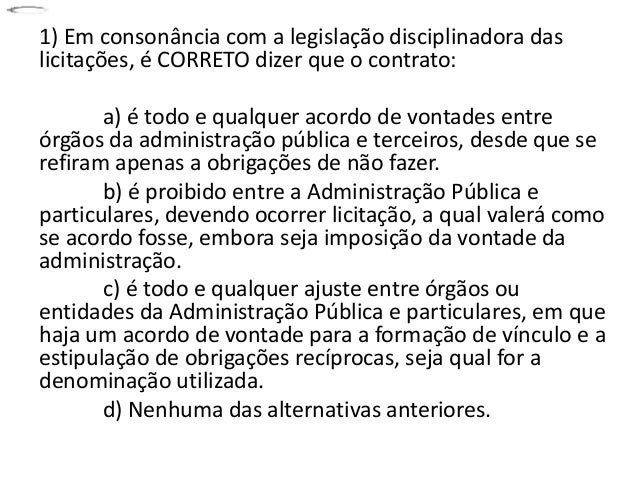 1) Em consonância com a legislação disciplinadora das licitações, é CORRETO dizer que o contrato:

a) é todo e qualquer acordo de vontades entre órgãos da administração pública e terceiros, desde que se refiram apenas a obrigações de não fazer.

b) é proibido entre a Administração Pública e particulares, devendo ocorrer licitação, a qual valerá como se acordo fosse, embora seja imposição da vontade da administração.

c) é todo e qualquer ajuste entre órgãos ou entidades da Administração Pública e particulares, em que haja um acordo de vontade para a formação de vínculo e a estipulação de obrigações recíprocas, seja qual for a denominação utilizada.

d) Nenhuma das alternativas anteriores.